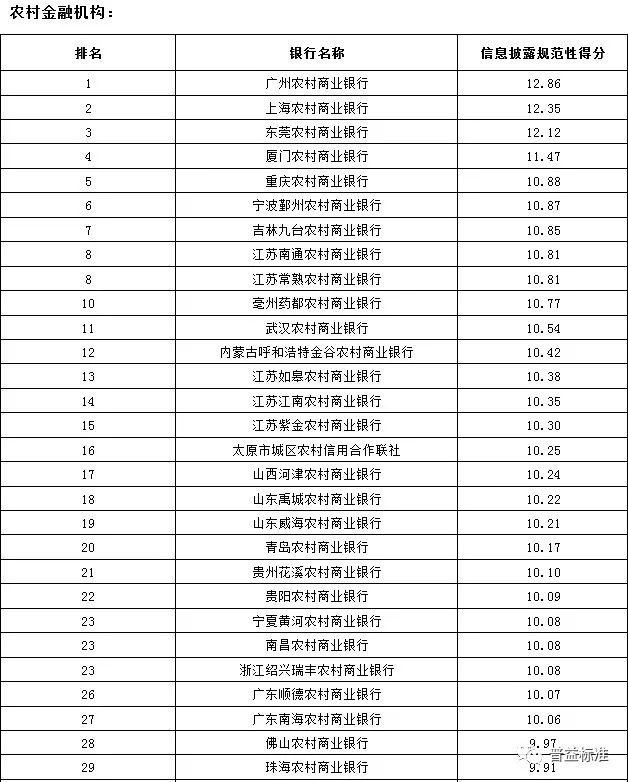 农村金融机构：

| 排名 | 银行名称 | 信息披露规范性得分 |
|---|---|---|
| 1 | 广州农村商业银行 | 12.86 |
| 2 | 上海农村商业银行 | 12.35 |
| 3 | 东莞农村商业银行 | 12.12 |
| 4 | 厦门农村商业银行 | 11.47 |
| 5 | 重庆农村商业银行 | 10.88 |
| 6 | 宁波鄞州农村商业银行 | 10.87 |
| 7 | 吉林九台农村商业银行 | 10.85 |
| 8 | 江苏南通农村商业银行 | 10.81 |
| 8 | 江苏常熟农村商业银行 | 10.81 |
| 10 | 亳州药都农村商业银行 | 10.77 |
| 11 | 武汉农村商业银行 | 10.54 |
| 12 | 内蒙古呼和浩特金谷农村商业银行 | 10.42 |
| 13 | 江苏如皋农村商业银行 | 10.38 |
| 14 | 江苏江南农村商业银行 | 10.35 |
| 15 | 江苏紫金农村商业银行 | 10.30 |
| 16 | 太原市城区农村信用合作联社 | 10.25 |
| 17 | 山西河津农村商业银行 | 10.24 |
| 18 | 山东禹城农村商业银行 | 10.22 |
| 19 | 山东威海农村商业银行 | 10.21 |
| 20 | 青岛农村商业银行 | 10.17 |
| 21 | 贵州花溪农村商业银行 | 10.10 |
| 22 | 贵阳农村商业银行 | 10.09 |
| 23 | 宁夏黄河农村商业银行 | 10.08 |
| 23 | 南昌农村商业银行 | 10.08 |
| 23 | 浙江绍兴瑞丰农村商业银行 | 10.08 |
| 26 | 广东顺德农村商业银行 | 10.07 |
| 27 | 广东南海农村商业银行 | 10.06 |
| 28 | 佛山农村商业银行 | 9.97 |
| 29 | 珠海农村商业银行 | 9.91 |

普益标准